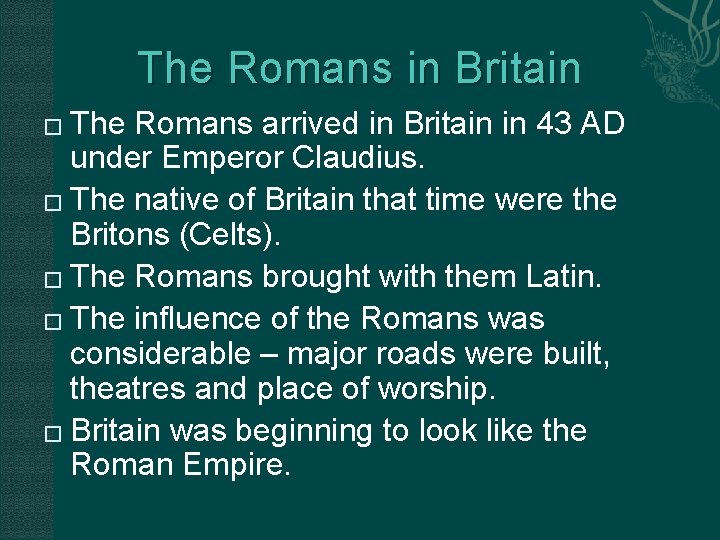 The Romans in Britain

□ The Romans arrived in Britain in 43 AD under Emperor Claudius.

□ The native of Britain that time were the Britons (Celts).

□ The Romans brought with them Latin.

□ The influence of the Romans was considerable – major roads were built, theatres and place of worship.

□ Britain was beginning to look like the Roman Empire.